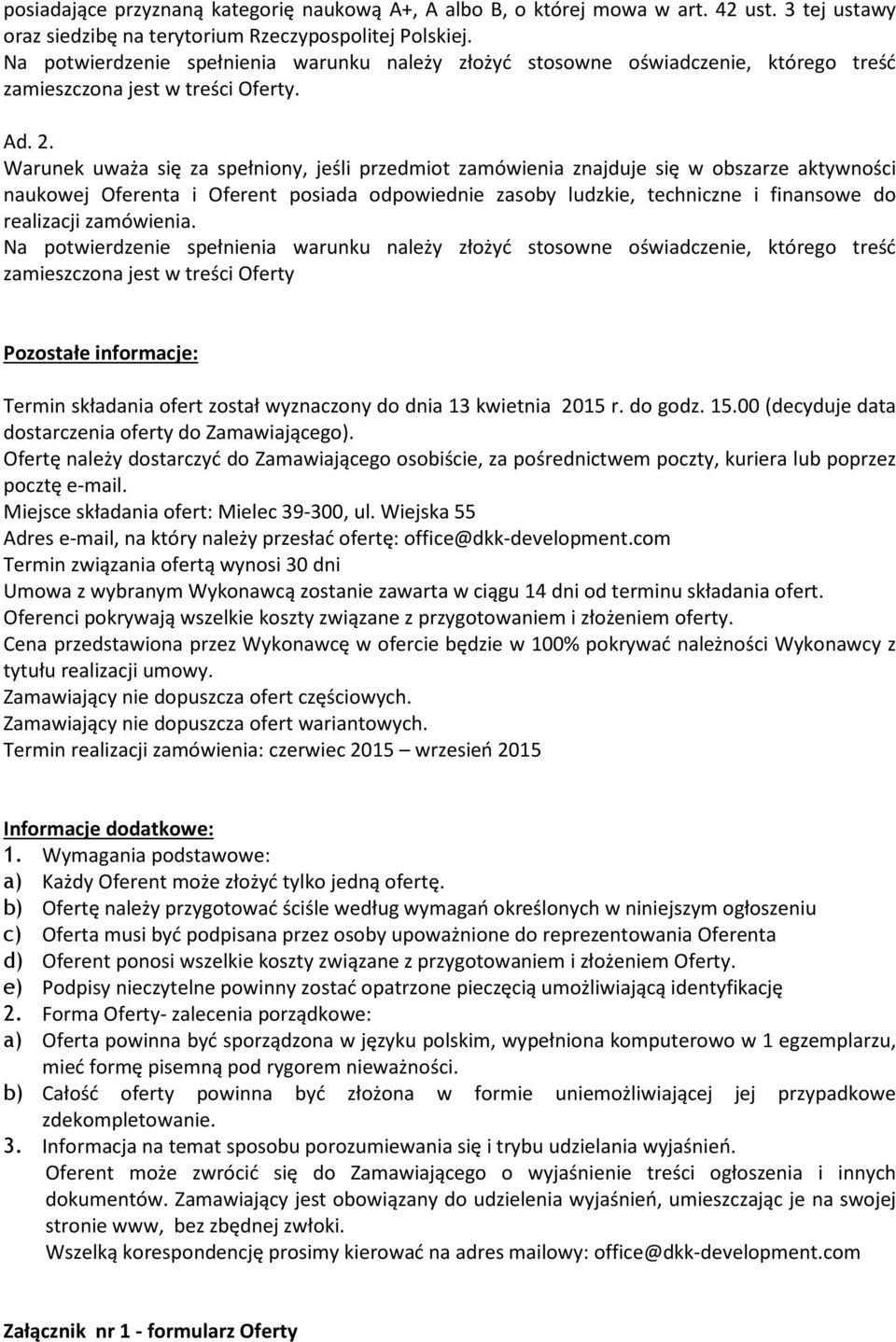 posiadające przyznaną kategorię naukową A+, A albo B, o której mowa w art. 42 ust. 3 tej ustawy oraz siedzibę na terytorium Rzeczypospolitej Polskiej.
Na potwierdzenie spełnienia warunku należy złożyć stosowne oświadczenie, którego treść zamieszczona jest w treści Oferty.

Ad. 2.
Warunek uważa się za spełniony, jeśli przedmiot zamówienia znajduje się w obszarze aktywności naukowej Oferenta i Oferent posiada odpowiednie zasoby ludzkie, techniczne i finansowe do realizacji zamówienia.
Na potwierdzenie spełnienia warunku należy złożyć stosowne oświadczenie, którego treść zamieszczona jest w treści Oferty

Pozostałe informacje:

Termin składania ofert został wyznaczony do dnia 13 kwietnia 2015 r. do godz. 15.00 (decyduje data dostarczenia oferty do Zamawiającego).
Ofertę należy dostarczyć do Zamawiającego osobiście, za pośrednictwem poczty, kuriera lub poprzez pocztę e-mail.
Miejsce składania ofert: Mielec 39-300, ul. Wiejska 55
Adres e-mail, na który należy przesłać ofertę: office@dkk-development.com
Termin związania ofertą wynosi 30 dni
Umowa z wybranym Wykonawcą zostanie zawarta w ciągu 14 dni od terminu składania ofert.
Oferenci pokrywają wszelkie koszty związane z przygotowaniem i złożeniem oferty.
Cena przedstawiona przez Wykonawcę w ofercie będzie w 100% pokrywać należności Wykonawcy z tytułu realizacji umowy.
Zamawiający nie dopuszcza ofert częściowych.
Zamawiający nie dopuszcza ofert wariantowych.
Termin realizacji zamówienia: czerwiec 2015 – wrzesień 2015

Informacje dodatkowe:
1. Wymagania podstawowe:
a) Każdy Oferent może złożyć tylko jedną ofertę.
b) Ofertę należy przygotować ściśle według wymagań określonych w niniejszym ogłoszeniu
c) Oferta musi być podpisana przez osoby upoważnione do reprezentowania Oferenta
d) Oferent ponosi wszelkie koszty związane z przygotowaniem i złożeniem Oferty.
e) Podpisy nieczytelne powinny zostać opatrzone pieczęcią umożliwiającą identyfikację
2. Forma Oferty- zalecenia porządkowe:
a) Oferta powinna być sporządzona w języku polskim, wypełniona komputerowo w 1 egzemplarzu, mieć formę pisemną pod rygorem nieważności.
b) Całość oferty powinna być złożona w formie uniemożliwiającej jej przypadkowe zdekompletowanie.
3. Informacja na temat sposobu porozumiewania się i trybu udzielania wyjaśnień.
Oferent może zwrócić się do Zamawiającego o wyjaśnienie treści ogłoszenia i innych dokumentów. Zamawiający jest obowiązany do udzielenia wyjaśnień, umieszczając je na swojej stronie www, bez zbędnej zwłoki.
Wszelką korespondencję prosimy kierować na adres mailowy: office@dkk-development.com

Załącznik nr 1 - formularz Oferty